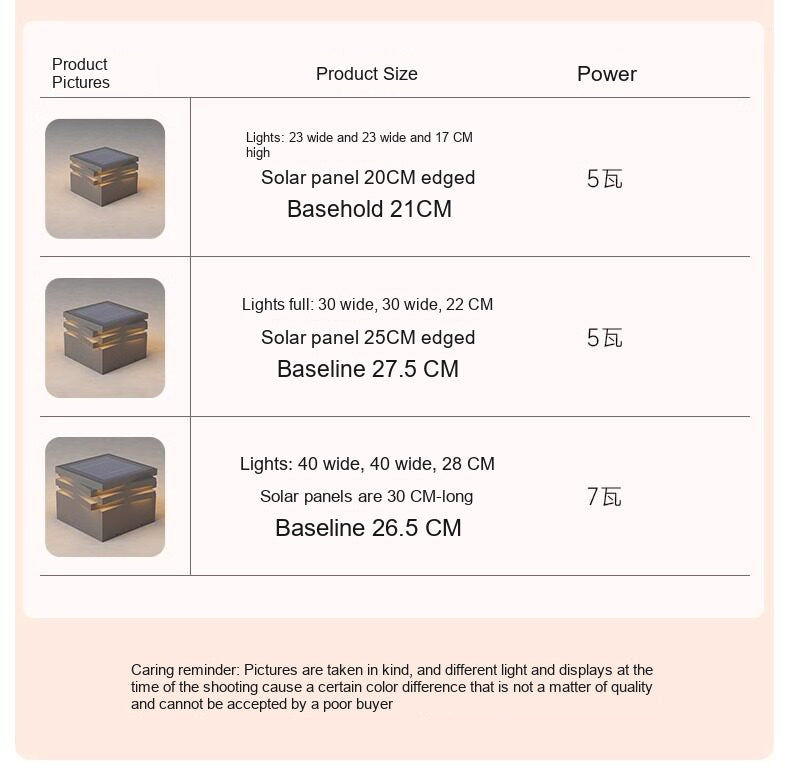 | Product Pictures | Product Size | Power |
|---|---|---|
|  | Lights: 23 wide and 23 wide and 17 CM high Solar panel 20CM edged Basehold 21CM | 5瓦 |
|  | Lights full: 30 wide, 30 wide, 22 CM Solar panel 25CM edged Baseline 27.5 CM | 5瓦 |
|  | Lights: 40 wide, 40 wide, 28 CM Solar panels are 30 CM-long Baseline 26.5 CM | 7瓦 |

Caring reminder: Pictures are taken in kind, and different light and displays at the time of the shooting cause a certain color difference that is not a matter of quality and cannot be accepted by a poor buyer